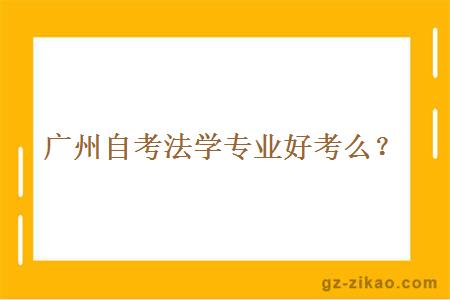 广州自考法学专业好考么？

gz-zikao.com